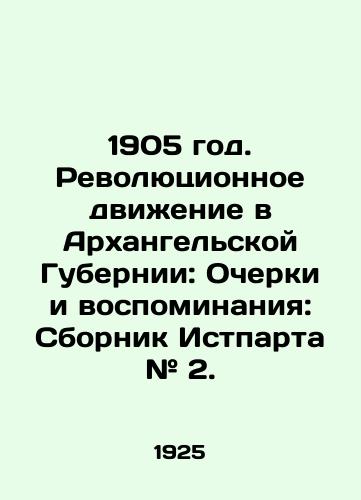 1905 год. Революционное движение в Архангельской Губернии: Очерки и воспоминания: Сборник Истпарта № 2.

1925